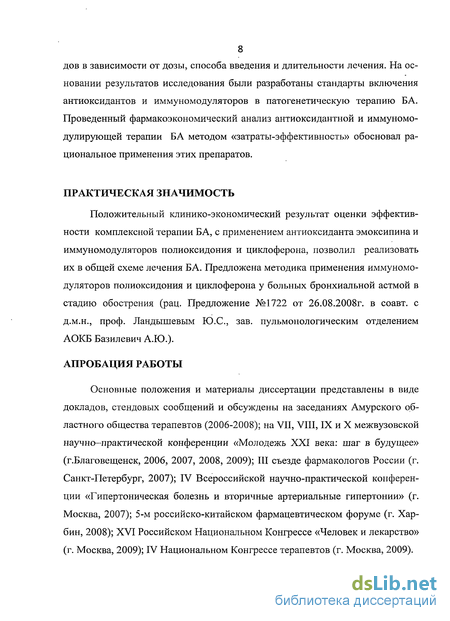 8

дов в зависимости от дозы, способа введения и длительности лечения. На основании результатов исследования были разработаны стандарты включения антиоксидантов и иммуномодуляторов в патогенетическую терапию БА. Проведенный фармакоэкономический анализ антиоксидантной и иммуномодулирующей терапии БА методом «затраты-эффективность» обосновал рациональное применения этих препаратов.

ПРАКТИЧЕСКАЯ ЗНАЧИМОСТЬ

Положительный клинико-экономический результат оценки эффективности комплексной терапии БА, с применением антиоксиданта эмоксипина и иммуномодуляторов полиоксидония и циклоферона, позволил реализовать их в общей схеме лечения БА. Предложена методика применения иммуномодуляторов полиоксидония и циклоферона у больных бронхиальной астмой в стадию обострения (рац. Предложение №1722 от 26.08.2008г. в соавт. с д.м.н., проф. Ландышевым Ю.С., зав. пульмонологическим отделением АОКБ Базилевич А.Ю.).

АПРОБАЦИЯ РАБОТЫ

Основные положения и материалы диссертации представлены в виде докладов, стендовых сообщений и обсуждены на заседаниях Амурского областного общества терапевтов (2006-2008); на VII, VIII, IX и X межвузовской научно–практической конференции «Молодежь XXI века: шаг в будущее» (г.Благовещенск, 2006, 2007, 2008, 2009); III съезде фармакологов России (г. Санкт-Петербург, 2007); IV Всероссийской научно-практической конференции «Гипертоническая болезнь и вторичные артериальные гипертонии» (г. Москва, 2007); 5-м российско-китайском фармацевтическом форуме (г. Харбин, 2008); XVI Российском Национальном Конгрессе «Человек и лекарство» (г. Москва, 2009); IV Национальном Конгрессе терапевтов (г. Москва, 2009).

dsLib.net
библиотека диссертаций